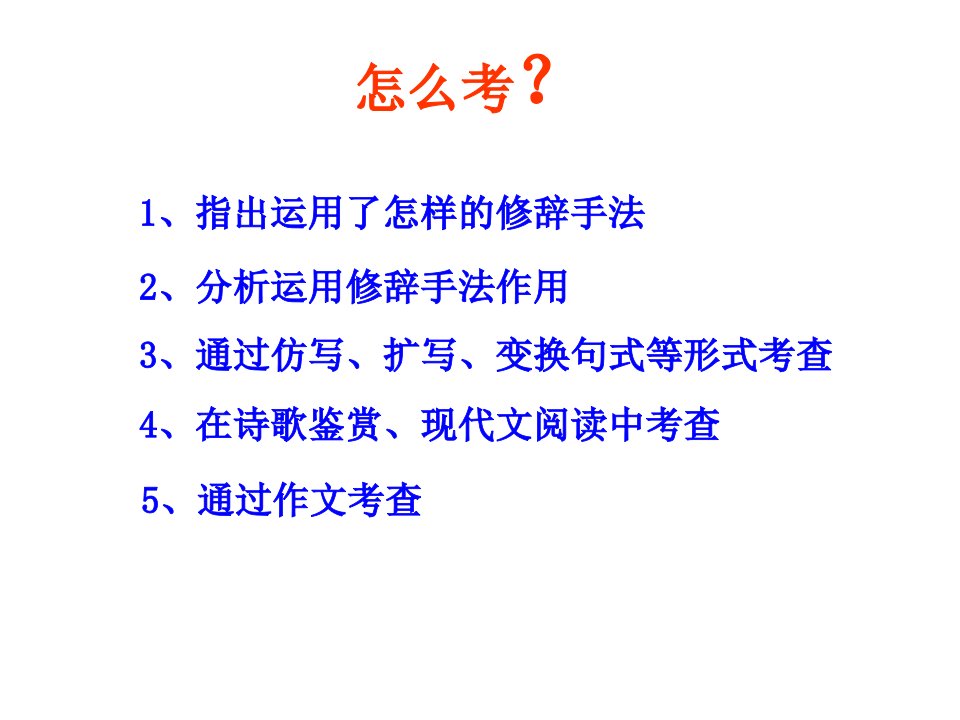 怎么考？

1、指出运用了怎样的修辞手法

2、分析运用修辞手法作用

3、通过仿写、扩写、变换句式等形式考查

4、在诗歌鉴赏、现代文阅读中考查

5、通过作文考查